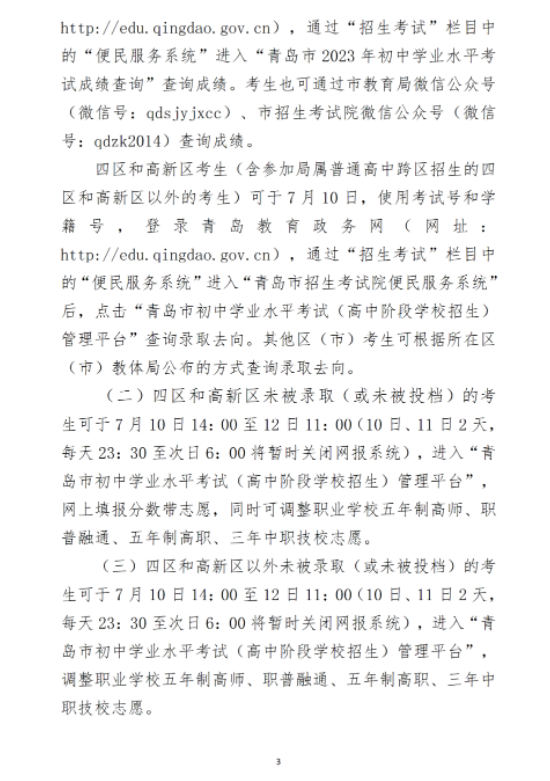 http://edu.qingdao.gov.cn），通过“招生考试”栏目中的“便民服务系统”进入“青岛市 2023 年初中学业水平考试成绩查询”查询成绩。考生也可通过市教育局微信公众号（微信号：qdsjyjxcc）、市招生考试院微信公众号（微信号：qdzk2014）查询成绩。

四区和高新区考生（含参加局属普通高中跨区招生的四区和高新区以外的考生）可于 7 月 10 日，使用考试号和学籍号，登录青岛教育政务网（网址：http://edu.qingdao.gov.cn），通过“招生考试”栏目中的“便民服务系统”进入“青岛市招生考试院便民服务系统”后，点击“青岛市初中学业水平考试（高中阶段学校招生）管理平台”查询录取去向。其他区（市）考生可根据所在区（市）教体局公布的方式查询录取去向。

（二）四区和高新区未被录取（或未被投档）的考生可于 7 月 10 日 14：00 至 12 日 11：00（10 日、11 日 2 天，每天 23：30 至次日 6：00 将暂时关闭网报系统），进入“青岛市初中学业水平考试（高中阶段学校招生）管理平台”，网上填报分数带志愿，同时可调整职业学校五年制高师、职普融通、五年制高职、三年中职技校志愿。

（三）四区和高新区以外未被录取（或未被投档）的考生可于 7 月 10 日 14：00 至 12 日 11：00（10 日、11 日 2 天，每天 23：30 至次日 6：00 将暂时关闭网报系统），进入“青岛市初中学业水平考试（高中阶段学校招生）管理平台”，调整职业学校五年制高师、职普融通、五年制高职、三年中职技校志愿。

3